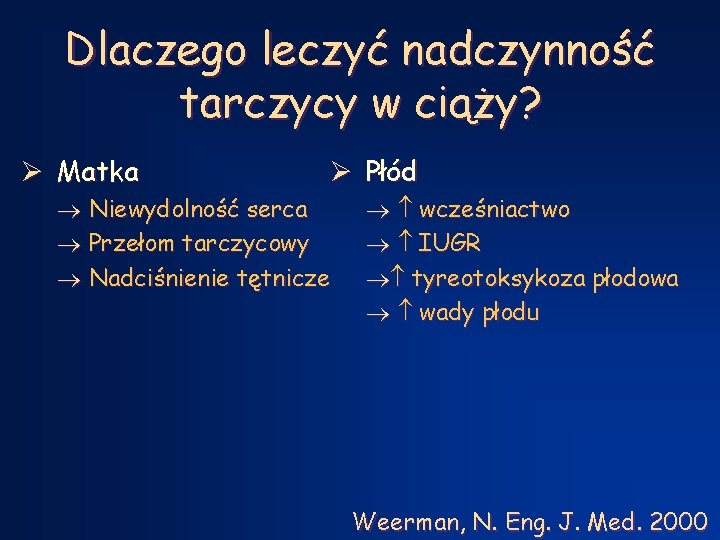 Dlaczego leczyć nadczynność tarczycy w ciąży?

➢ Matka
→ Niewydolność serca
→ Przełom tarczycowy
→ Nadciśnienie tętnicze

➢ Płód
→ ↑ wcześniactwo
→ ↑ IUGR
→↑ tyreotoksykoza płodowa
→ ↑ wady płodu

Weerman, N. Eng. J. Med. 2000